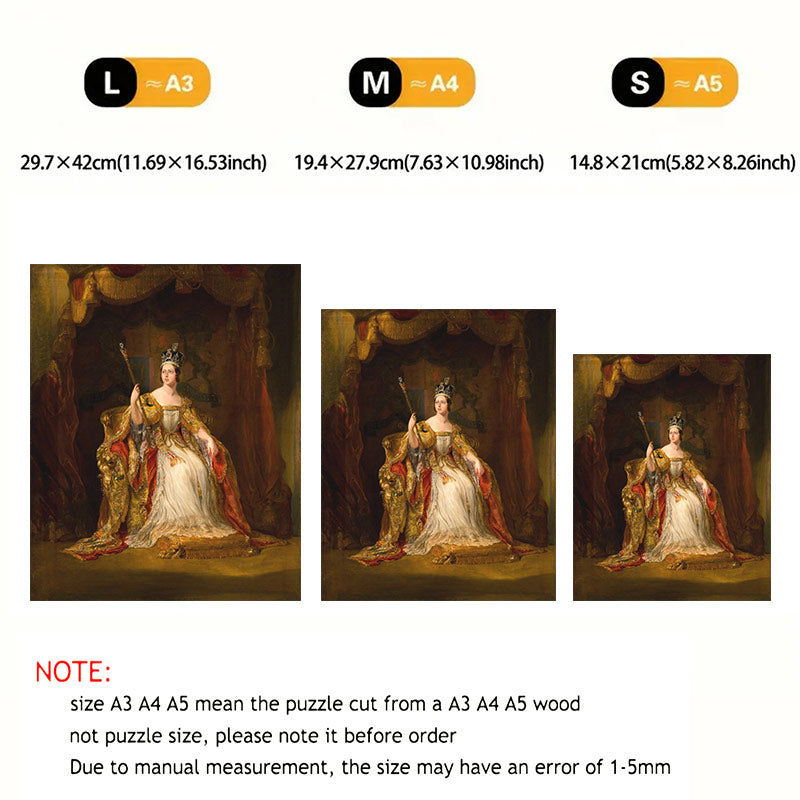 L ≈A3

M ≈A4

S ≈A5

29.7×42cm(11.69×16.53inch)

19.4×27.9cm(7.63×10.98inch)

14.8×21cm(5.82×8.26inch)

NOTE:

size A3 A4 A5 mean the puzzle cut from a A3 A4 A5 wood
not puzzle size, please note it before order
Due to manual measurement, the size may have an error of 1-5mm